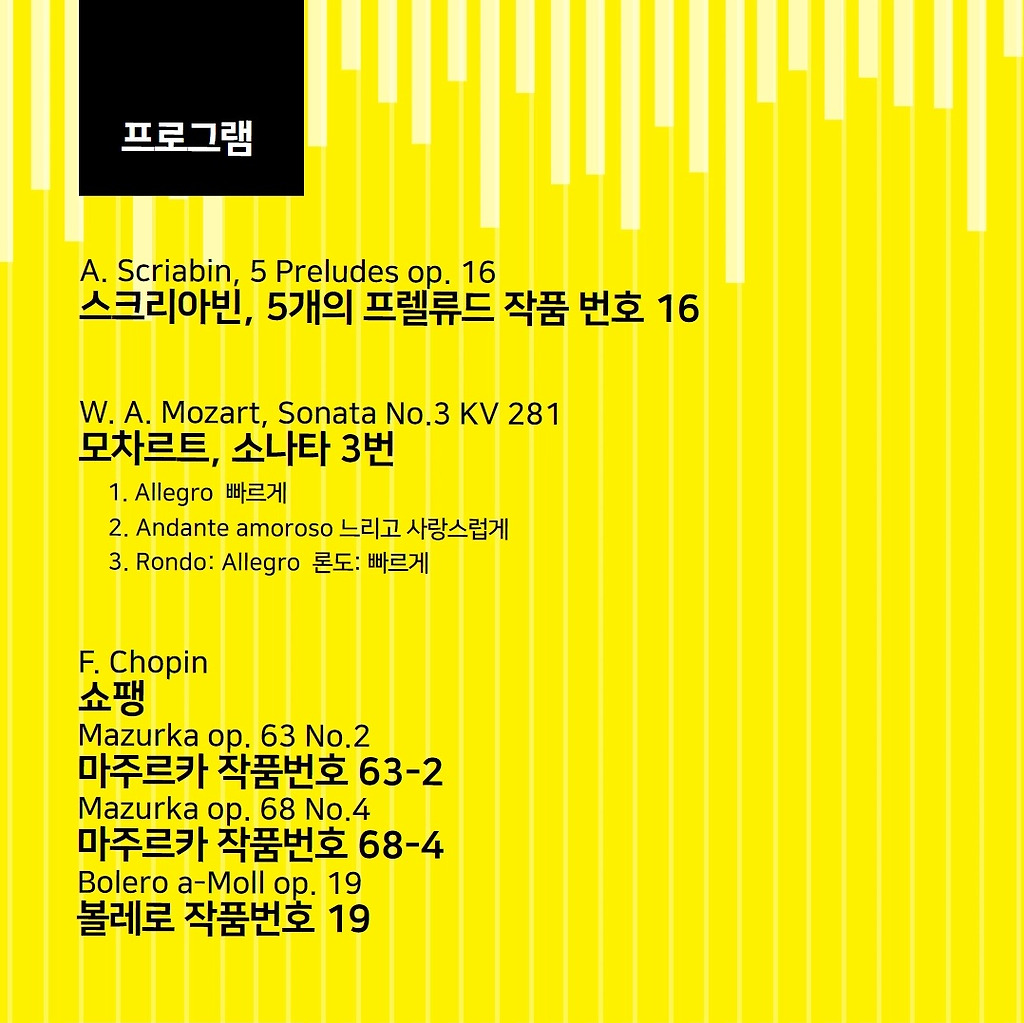 프로그램

A. Scriabin, 5 Preludes op. 16
스크리아빈, 5개의 프렐류드 작품 번호 16

W. A. Mozart, Sonata No.3 KV 281
모차르트, 소나타 3번

1. Allegro 빠르게
2. Andante amoroso 느리고 사랑스럽게
3. Rondo: Allegro 론도: 빠르게

F. Chopin
쇼팽
Mazurka op. 63 No.2
마주르카 작품번호 63-2
Mazurka op. 68 No.4
마주르카 작품번호 68-4
Bolero a-Moll op. 19
볼레로 작품번호 19